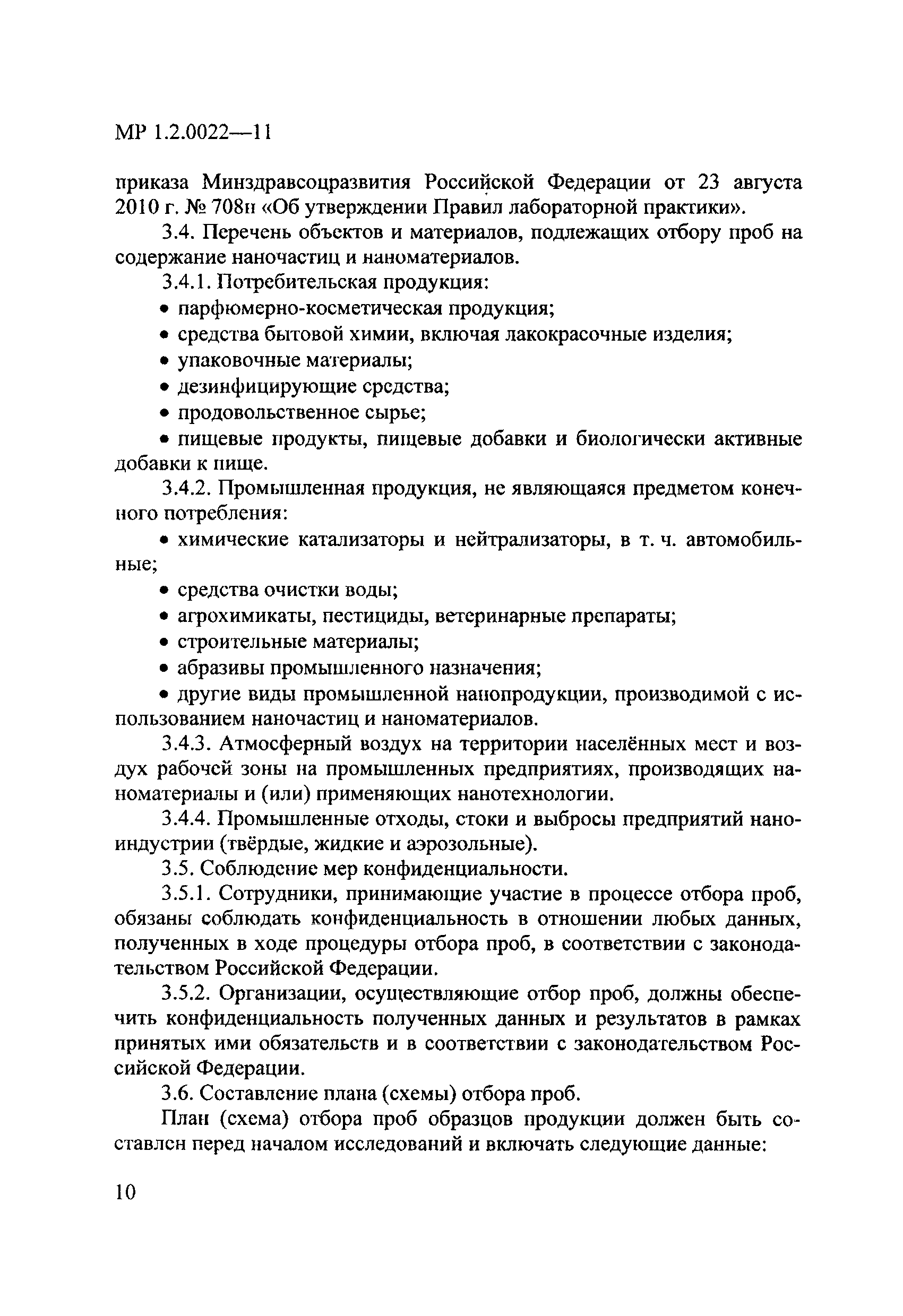 МР 1.2.0022—11

приказа Минздравсоцразвития Российской Федерации от 23 августа 2010 г. № 708н «Об утверждении Правил лабораторной практики».

3.4. Перечень объектов и материалов, подлежащих отбору проб на содержание наночастиц и наноматериалов.

3.4.1. Потребительская продукция:

• парфюмерно-косметическая продукция;

• средства бытовой химии, включая лакокрасочные изделия;

• упаковочные материалы;

• дезинфицирующие средства;

• продовольственное сырье;

• пищевые продукты, пищевые добавки и биологически активные добавки к пище.

3.4.2. Промышленная продукция, не являющаяся предметом конечного потребления:

• химические катализаторы и нейтрализаторы, в т. ч. автомобильные;

• средства очистки воды;

• агрохимикаты, пестициды, ветеринарные препараты;

• строительные материалы;

• абразивы промышленного назначения;

• другие виды промышленной нанопродукции, производимой с использованием наночастиц и наноматериалов.

3.4.3. Атмосферный воздух на территории населённых мест и воздух рабочей зоны на промышленных предприятиях, производящих наноматериалы и (или) применяющих нанотехнологии.

3.4.4. Промышленные отходы, стоки и выбросы предприятий наноиндустрии (твёрдые, жидкие и аэрозольные).

3.5. Соблюдение мер конфиденциальности.

3.5.1. Сотрудники, принимающие участие в процессе отбора проб, обязаны соблюдать конфиденциальность в отношении любых данных, полученных в ходе процедуры отбора проб, в соответствии с законодательством Российской Федерации.

3.5.2. Организации, осуществляющие отбор проб, должны обеспечить конфиденциальность полученных данных и результатов в рамках принятых ими обязательств и в соответствии с законодательством Российской Федерации.

3.6. Составление плана (схемы) отбора проб.

План (схема) отбора проб образцов продукции должен быть составлен перед началом исследований и включать следующие данные:

10